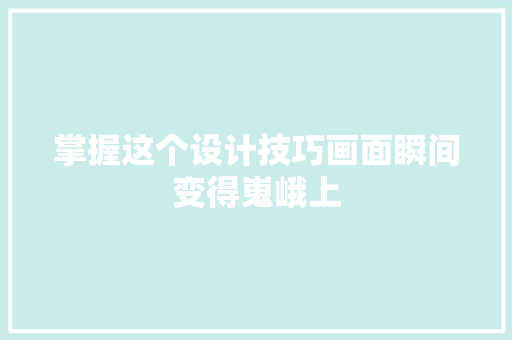 掌握这个设计技巧画面瞬间变得嵬峨上